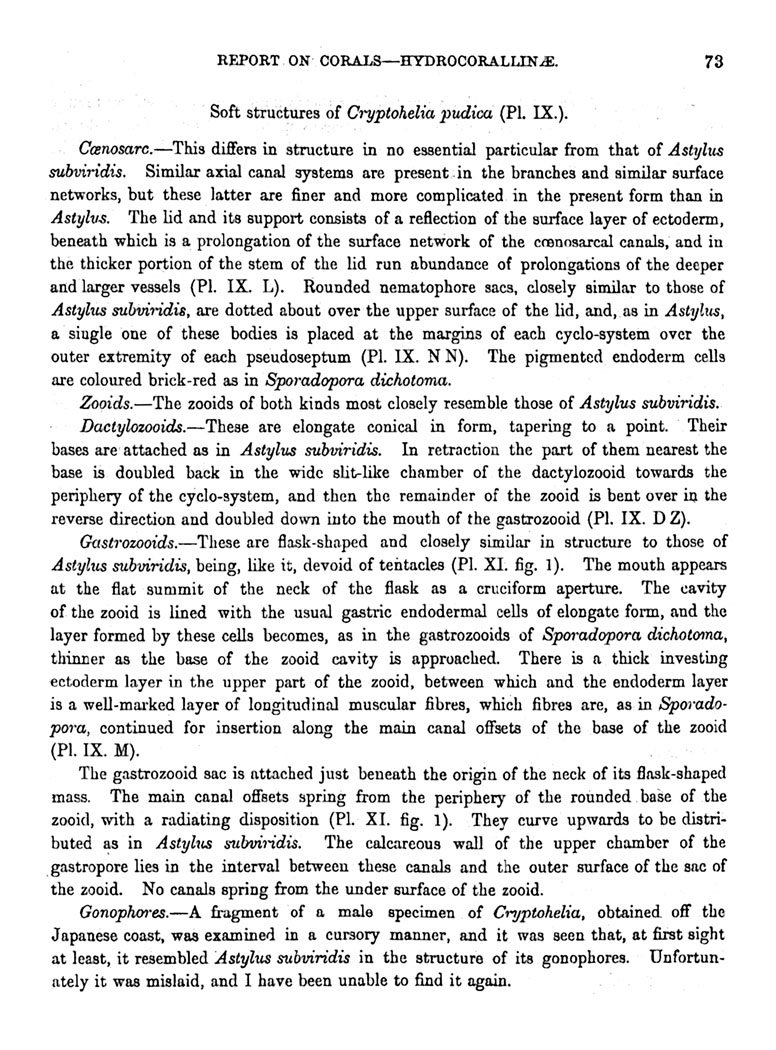 REPORT ON CORALS—HYDROCORALLINÆ. 73

Soft structures of Cryptohelia pudica (Pl. IX.).

Cœnosarc.—This differs in structure in no essential particular from that of Astylus subviridis. Similar axial canal systems are present in the branches and similar surface networks, but these latter are finer and more complicated in the present form than in Astylus. The lid and its support consists of a reflection of the surface layer of ectoderm, beneath which is a prolongation of the surface network of the cœnosarcal canals, and in the thicker portion of the stem of the lid run abundance of prolongations of the deeper and larger vessels (Pl. IX. L). Rounded nematophore sacs, closely similar to those of Astylus subviridis, are dotted about over the upper surface of the lid, and, as in Astylus, a siugle one of these bodies is placed at the margins of each cyclo-system over the outer extremity of each pseudoseptum (Pl. IX. N N). The pigmented endoderm cells are coloured brick-red as in Sporadopora dichotoma.

Zooids.—The zooids of both kinds most closely resemble those of Astylus subviridis.

Dactylozooids.—These are elongate conical in form, tapering to a point. Their bases are attached as in Astylus subviridis. In retraction the part of them nearest the base is doubled back in the wide slit-like chamber of the dactylozooid towards the periphery of the cyclo-system, and then the remainder of the zooid is bent over in the reverse direction and doubled down into the mouth of the gastrozooid (Pl. IX. D Z).

Gastrozooids.—These are flask-shaped and closely similar in structure to those of Astylus subviridis, being, like it, devoid of tentacles (Pl. XI. fig. 1). The mouth appears at the flat summit of the neck of the flask as a cruciform aperture. The cavity of the zooid is lined with the usual gastric endodermal cells of elongate form, and the layer formed by these cells becomes, as in the gastrozooids of Sporadopora dichotoma, thinner as the base of the zooid cavity is approached. There is a thick investing ectoderm layer in the upper part of the zooid, between which and the endoderm layer is a well-marked layer of longitudinal muscular fibres, which fibres are, as in Sporadopora, continued for insertion along the main canal offsets of the base of the zooid (Pl. IX. M).

The gastrozooid sac is attached just beneath the origin of the neck of its flask-shaped mass. The main canal offsets spring from the periphery of the rounded base of the zooid, with a radiating disposition (Pl. XI. fig. 1). They curve upwards to be distributed as in Astylus subviridis. The calcareous wall of the upper chamber of the gastropore lies in the interval between these canals and the outer surface of the sac of the zooid. No canals spring from the under surface of the zooid.

Gonophores.—A fragment of a male specimen of Cryptohelia, obtained off the Japanese coast, was examined in a cursory manner, and it was seen that, at first sight at least, it resembled Astylus subviridis in the structure of its gonophores. Unfortunately it was mislaid, and I have been unable to find it again.